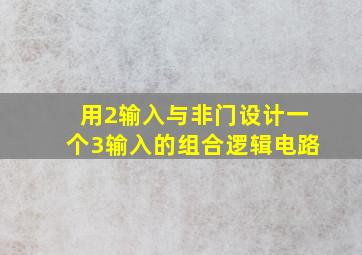 用2输入与非门设计一个3输入的组合逻辑电路